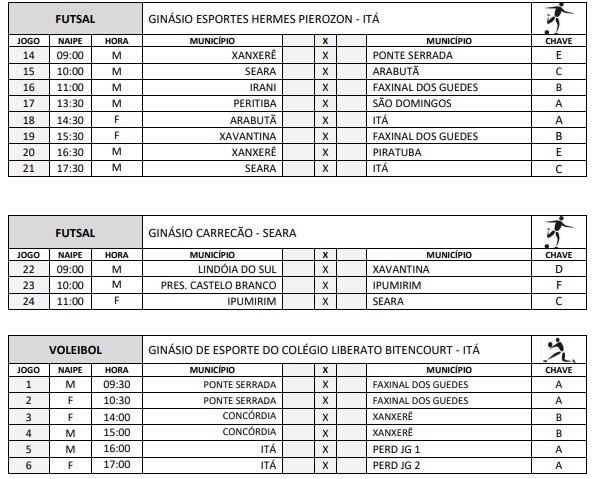 FUTSAL GINÁSIO ESPORTES HERMES PIEROZON - ITÁ

| JOGO | NAIPE | HORA | MUNICÍPIO | | X | | MUNICÍPIO | CHAVE |
|---|---|---|---|---|---|---|---|---|
| 14 | 09:00 | M | XANXERÊ | | X | | PONTE SERRADA | E |
| 15 | 10:00 | M | SEARA | | X | | ARABUTÃ | C |
| 16 | 11:00 | M | IRANI | | X | | FAXINAL DOS GUEDES | B |
| 17 | 13:30 | M | PERITIBA | | X | | SÃO DOMINGOS | A |
| 18 | 14:30 | F | ARABUTÃ | | X | | ITÁ | A |
| 19 | 15:30 | F | XAVANTINA | | X | | FAXINAL DOS GUEDES | B |
| 20 | 16:30 | M | XANXERÊ | | X | | PIRATUBA | E |
| 21 | 17:30 | M | SEARA | | X | | ITÁ | C |

FUTSAL GINÁSIO CARRECÃO - SEARA

| JOGO | NAIPE | HORA | MUNICÍPIO | | X | | MUNICÍPIO | CHAVE |
|---|---|---|---|---|---|---|---|---|
| 22 | 09:00 | M | LINDÓIA DO SUL | | X | | XAVANTINA | D |
| 23 | 10:00 | M | PRES. CASTELO BRANCO | | X | | IPUMIRIM | F |
| 24 | 11:00 | F | IPUMIRIM | | X | | SEARA | C |

VOLEIBOL GINÁSIO DE ESPORTE DO COLÉGIO LIBERATO BITENCOURT - ITÁ

| JOGO | NAIPE | HORA | MUNICÍPIO | | X | | MUNICÍPIO | CHAVE |
|---|---|---|---|---|---|---|---|---|
| 1 | M | 09:30 | PONTE SERRADA | | X | | FAXINAL DOS GUEDES | A |
| 2 | F | 10:30 | PONTE SERRADA | | X | | FAXINAL DOS GUEDES | A |
| 3 | F | 14:00 | CONCÓRDIA | | X | | XANXERÊ | B |
| 4 | M | 15:00 | CONCÓRDIA | | X | | XANXERÊ | B |
| 5 | M | 16:00 | ITÁ | | X | | PERD JG 1 | A |
| 6 | F | 17:00 | ITÁ | | X | | PERD JG 2 | A |